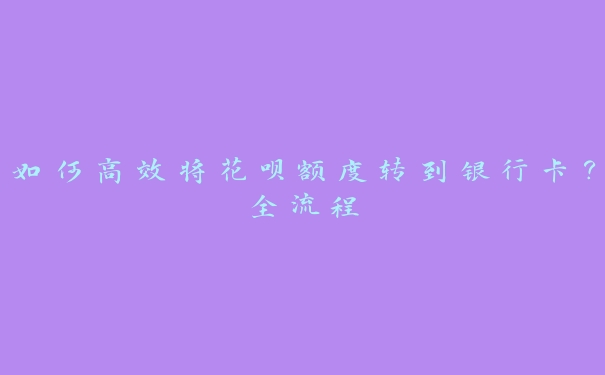 如何高效将花呗额度转到银行卡？全流程